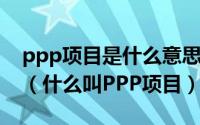 ppp项目是什么意思
（什么叫PPP项目）